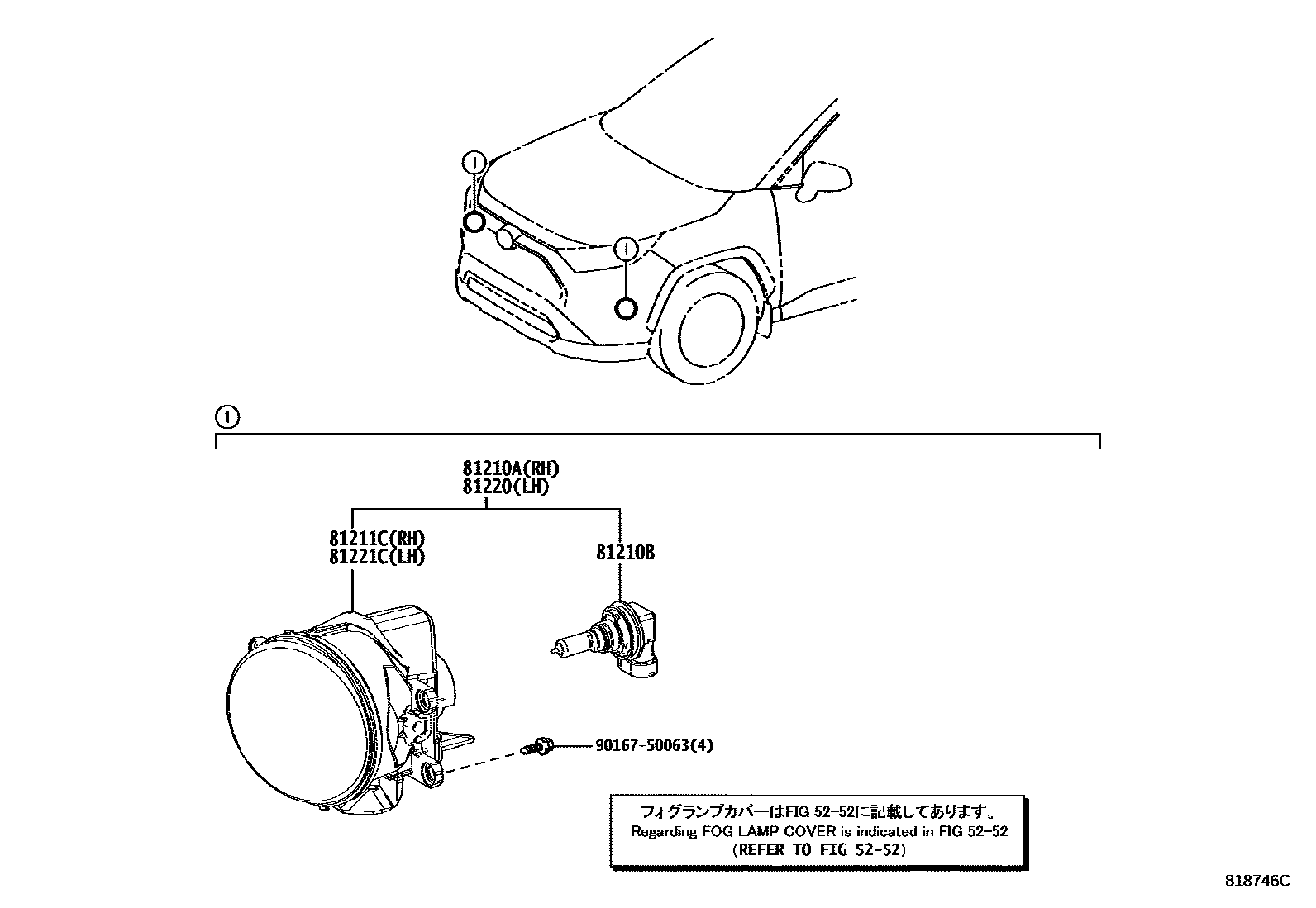 1

1

1

81210A(RH)
81220(LH)

81211C(RH)
81221C(LH)

81210B

90167-50063(4)

フォグランプカバーはFIG 52-52に記載してあります。
Regarding FOG LAMP COVER is indicated in FIG 52-52
(REFER TO FIG 52-52)

818746C